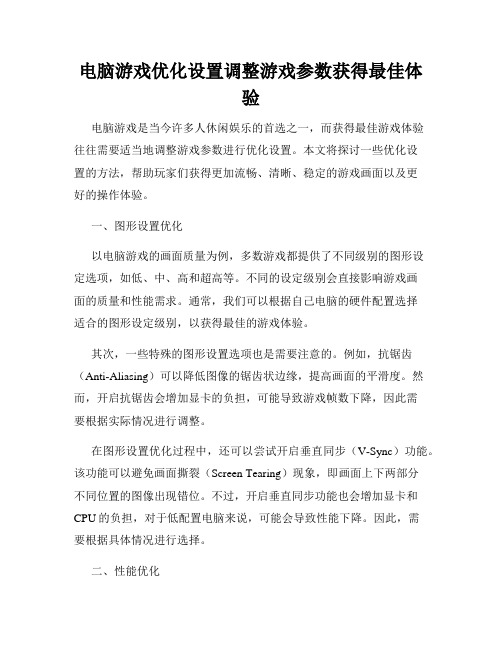 电脑游戏优化设置调整游戏参数获得最佳体验

电脑游戏是当今许多人休闲娱乐的首选之一，而获得最佳游戏体验往往需要适当地调整游戏参数进行优化设置。本文将探讨一些优化设置的方法，帮助玩家们获得更加流畅、清晰、稳定的游戏画面以及更好的操作体验。

一、图形设置优化

以电脑游戏的画面质量为例，多数游戏都提供了不同级别的图形设定选项，如低、中、高和超高等。不同的设定级别会直接影响游戏画面的质量和性能需求。通常，我们可以根据自己电脑的硬件配置选择适合的图形设定级别，以获得最佳的游戏体验。

其次，一些特殊的图形设置选项也是需要注意的。例如，抗锯齿（Anti-Aliasing）可以降低图像的锯齿状边缘，提高画面的平滑度。然而，开启抗锯齿会增加显卡的负担，可能导致游戏帧数下降，因此需要根据实际情况进行调整。

在图形设置优化过程中，还可以尝试开启垂直同步（V-Sync）功能。该功能可以避免画面撕裂（Screen Tearing）现象，即画面上下两部分不同位置的图像出现错位。不过，开启垂直同步功能也会增加显卡和CPU的负担，对于低配置电脑来说，可能会导致性能下降。因此，需要根据具体情况进行选择。

二、性能优化